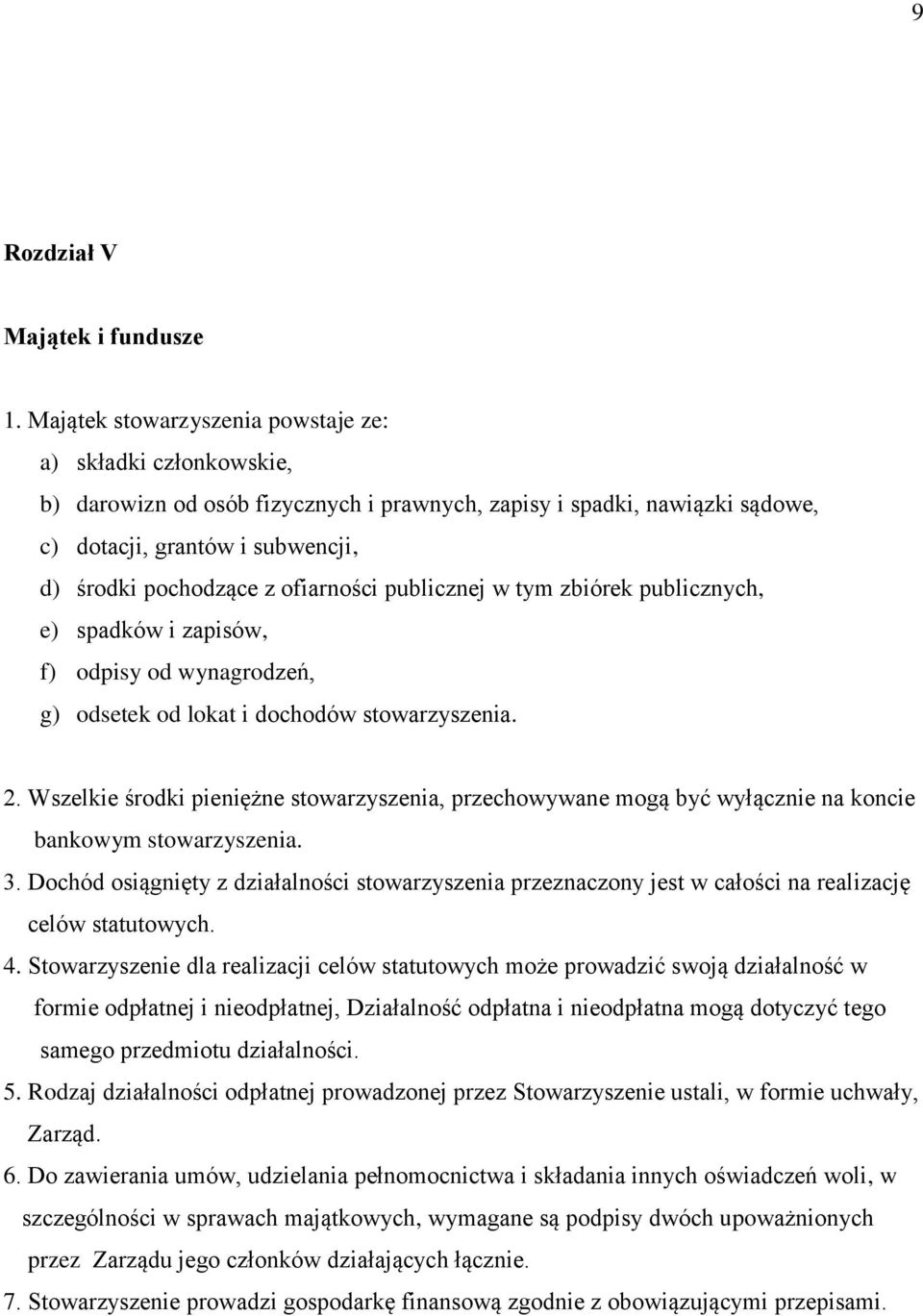 9

Rozdział V

Majątek i fundusze

1. Majątek stowarzyszenia powstaje ze:
a) składki członkowskie,
b) darowizn od osób fizycznych i prawnych, zapisy i spadki, nawiązki sądowe,
c) dotacji, grantów i subwencji,
d) środki pochodzące z ofiarności publicznej w tym zbiórek publicznych,
e) spadków i zapisów,
f) odpisy od wynagrodzeń,
g) odsetek od lokat i dochodów stowarzyszenia.

2. Wszelkie środki pieniężne stowarzyszenia, przechowywane mogą być wyłącznie na koncie bankowym stowarzyszenia.
3. Dochód osiągnięty z działalności stowarzyszenia przeznaczony jest w całości na realizację celów statutowych.
4. Stowarzyszenie dla realizacji celów statutowych może prowadzić swoją działalność w formie odpłatnej i nieodpłatnej, Działalność odpłatna i nieodpłatna mogą dotyczyć tego samego przedmiotu działalności.
5. Rodzaj działalności odpłatnej prowadzonej przez Stowarzyszenie ustali, w formie uchwały, Zarząd.
6. Do zawierania umów, udzielania pełnomocnictwa i składania innych oświadczeń woli, w szczególności w sprawach majątkowych, wymagane są podpisy dwóch upoważnionych przez Zarządu jego członków działających łącznie.
7. Stowarzyszenie prowadzi gospodarkę finansową zgodnie z obowiązującymi przepisami.